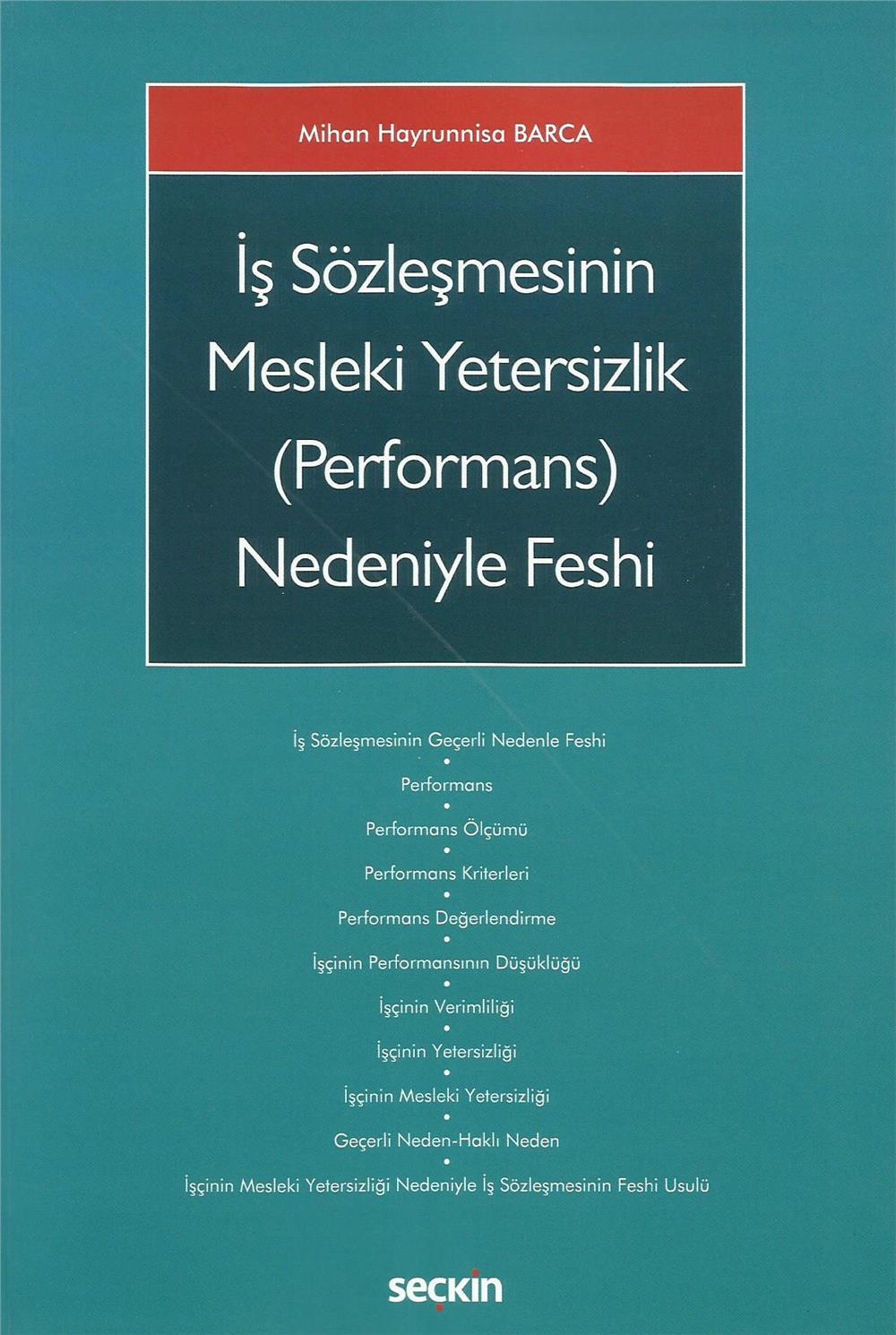 Mihan Hayrunnisa BARCA

İş Sözleşmesinin Mesleki Yetersizlik (Performans) Nedeniyle Feshi

İş Sözleşmesinin Geçerli Nedenle Feshi
•
Performans
•
Performans Ölçümü
•
Performans Kriterleri
•
Performans Değerlendirme
•
İşçinin Performansının Düşüklüğü
•
İşçinin Verimliliği
•
İşçinin Yetersizliği
•
İşçinin Mesleki Yetersizliği
•
Geçerli Neden-Haklı Neden
•
İşçinin Mesleki Yetersizliği Nedeniyle İş Sözleşmesinin Feshi Usulü

seçkin